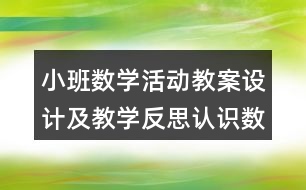 小班数学活动教案设计及教学反思认识数